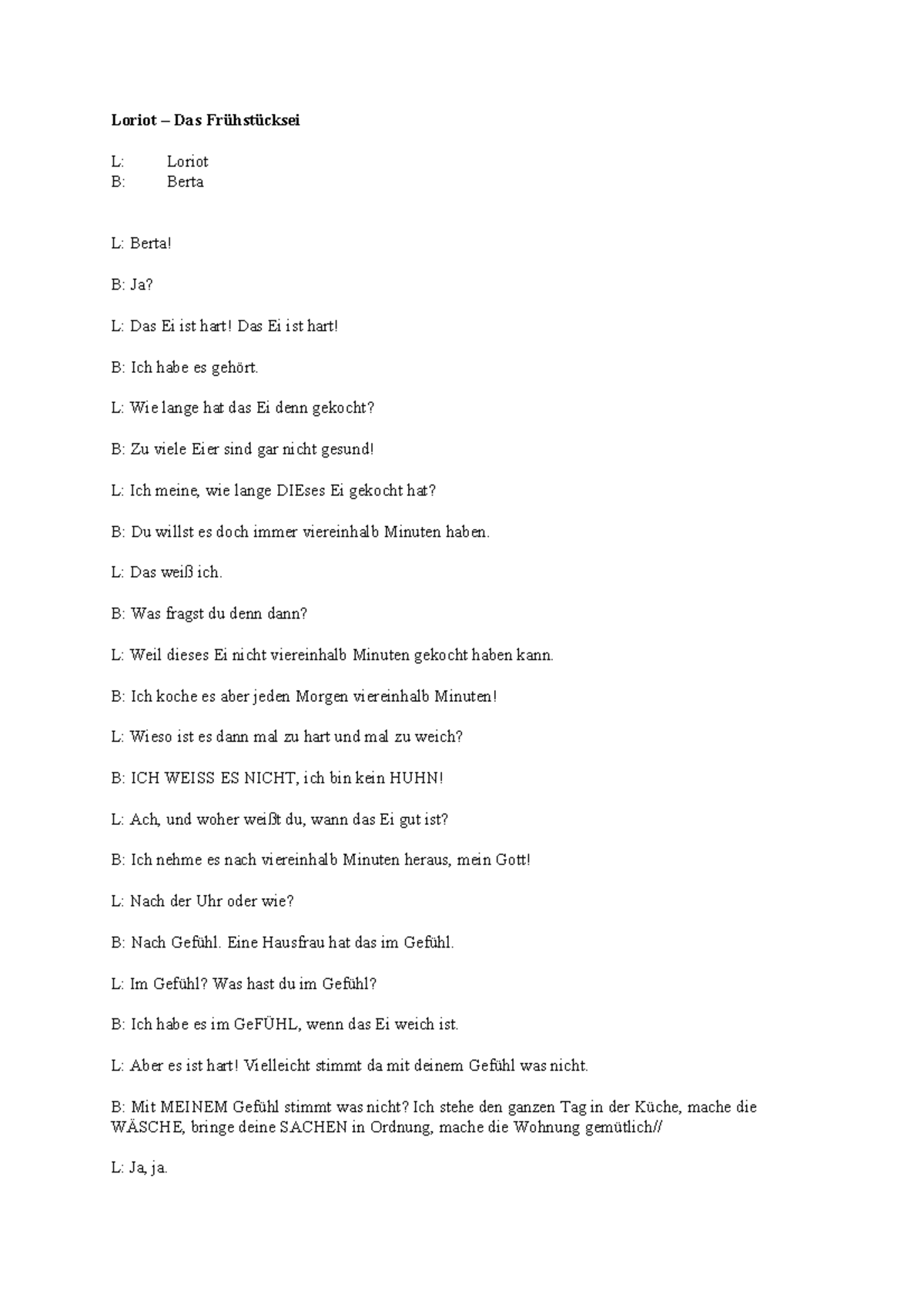 **Loriot – Das Frühstücksei**

L: Loriot
B: Berta

L: Berta!

B: Ja?

L: Das Ei ist hart! Das Ei ist hart!

B: Ich habe es gehört.

L: Wie lange hat das Ei denn gekocht?

B: Zu viele Eier sind gar nicht gesund!

L: Ich meine, wie lange DIEses Ei gekocht hat?

B: Du willst es doch immer viereinhalb Minuten haben.

L: Das weiß ich.

B: Was fragst du denn dann?

L: Weil dieses Ei nicht viereinhalb Minuten gekocht haben kann.

B: Ich koche es aber jeden Morgen viereinhalb Minuten!

L: Wieso ist es dann mal zu hart und mal zu weich?

B: ICH WEISS ES NICHT, ich bin kein HUHN!

L: Ach, und woher weißt du, wann das Ei gut ist?

B: Ich nehme es nach viereinhalb Minuten heraus, mein Gott!

L: Nach der Uhr oder wie?

B: Nach Gefühl. Eine Hausfrau hat das im Gefühl.

L: Im Gefühl? Was hast du im Gefühl?

B: Ich habe es im GeFÜHL, wenn das Ei weich ist.

L: Aber es ist hart! Vielleicht stimmt da mit deinem Gefühl was nicht.

B: Mit MEINEM Gefühl stimmt was nicht? Ich stehe den ganzen Tag in der Küche, mache die WÄSCHE, bringe deine SACHEN in Ordnung, mache die Wohnung gemütlich//

L: Ja, ja.